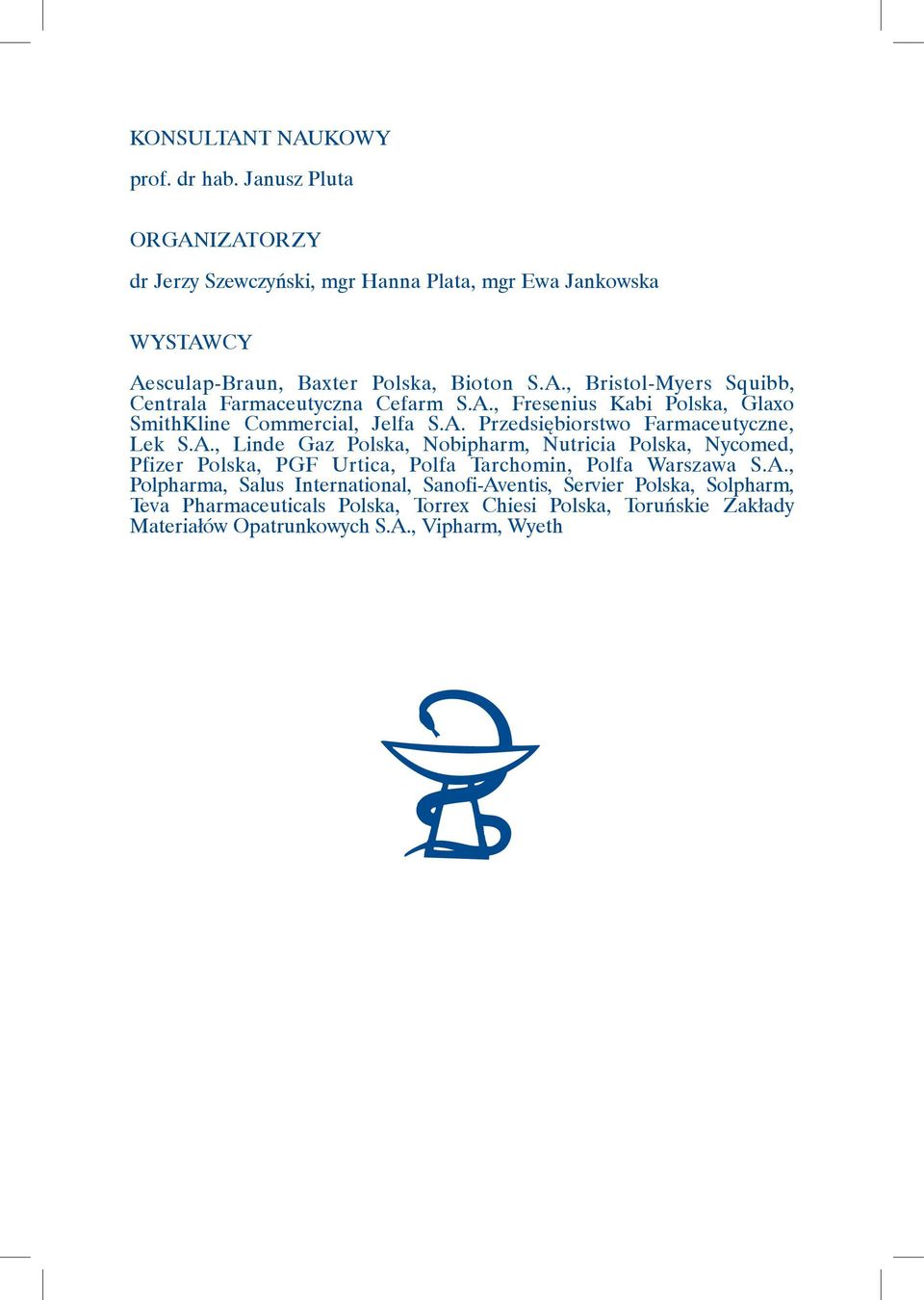 KONSULTANT NAUKOWY

prof. dr hab. Janusz Pluta

ORGANIZATORZY

dr Jerzy Szewczyński, mgr Hanna Plata, mgr Ewa Jankowska

WYSTAWCY

Aesculap-Braun, Baxter Polska, Bioton S.A., Bristol-Myers Squibb, Centrala Farmaceutyczna Cefarm S.A., Fresenius Kabi Polska, Glaxo SmithKline Commercial, Jelfa S.A. Przedsiębiorstwo Farmaceutyczne, Lek S.A., Linde Gaz Polska, Nobipharm, Nutricia Polska, Nycomed, Pfizer Polska, PGF Urtica, Polfa Tarchomin, Polfa Warszawa S.A., Polpharma, Salus International, Sanofi-Aventis, Servier Polska, Solpharm, Teva Pharmaceuticals Polska, Torrex Chiesi Polska, Toruńskie Zakłady Materiałów Opatrunkowych S.A., Vipharm, Wyeth